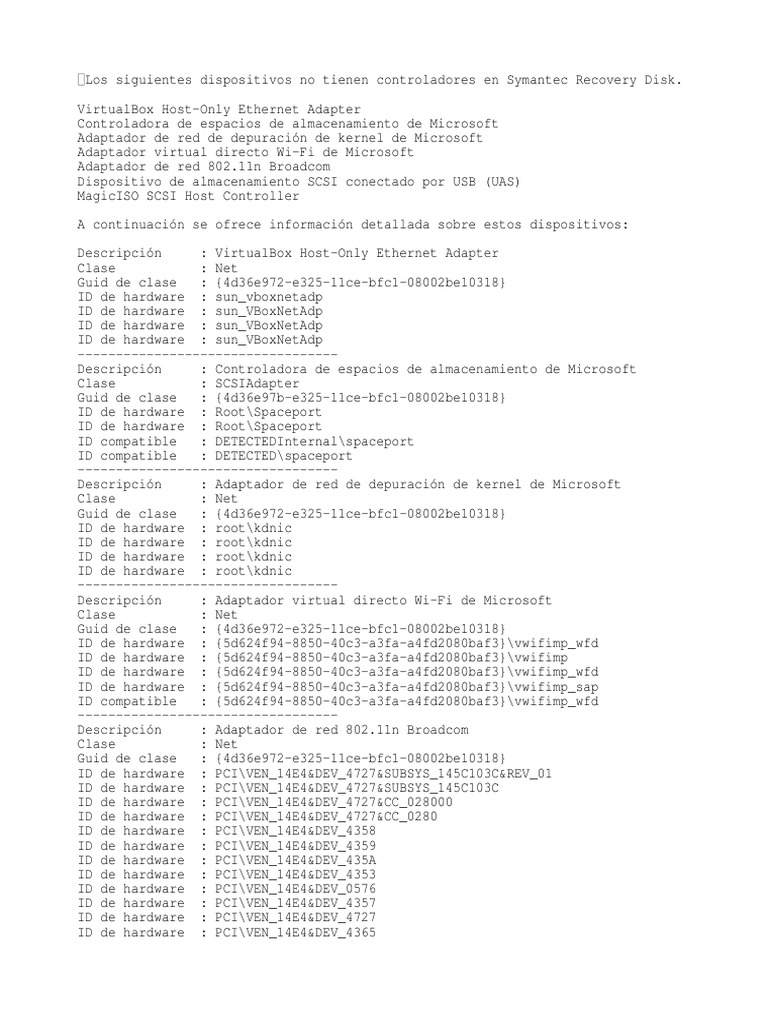 Los siguientes dispositivos no tienen controladores en Symantec Recovery Disk.

VirtualBox Host-Only Ethernet Adapter
Controladora de espacios de almacenamiento de Microsoft
Adaptador de red de depuración de kernel de Microsoft
Adaptador virtual directo Wi-Fi de Microsoft
Adaptador de red 802.11n Broadcom
Dispositivo de almacenamiento SCSI conectado por USB (UAS)
MagicISO SCSI Host Controller

A continuación se ofrece información detallada sobre estos dispositivos:

Descripción : VirtualBox Host-Only Ethernet Adapter
Clase : Net
Guid de clase : {4d36e972-e325-11ce-bfc1-08002be10318}
ID de hardware : sun_vboxnetadp
ID de hardware : sun_VBoxNetAdp
ID de hardware : sun_VBoxNetAdp
ID de hardware : sun_VBoxNetAdp
----------------------------------
Descripción : Controladora de espacios de almacenamiento de Microsoft
Clase : SCSIAdapter
Guid de clase : {4d36e97b-e325-11ce-bfc1-08002be10318}
ID de hardware : Root\Spaceport
ID de hardware : Root\Spaceport
ID compatible : DETECTEDInternal\spaceport
ID compatible : DETECTED\spaceport
----------------------------------
Descripción : Adaptador de red de depuración de kernel de Microsoft
Clase : Net
Guid de clase : {4d36e972-e325-11ce-bfc1-08002be10318}
ID de hardware : root\kdnic
ID de hardware : root\kdnic
ID de hardware : root\kdnic
ID de hardware : root\kdnic
----------------------------------
Descripción : Adaptador virtual directo Wi-Fi de Microsoft
Clase : Net
Guid de clase : {4d36e972-e325-11ce-bfc1-08002be10318}
ID de hardware : {5d624f94-8850-40c3-a3fa-a4fd2080baf3}\vwifimp_wfd
ID de hardware : {5d624f94-8850-40c3-a3fa-a4fd2080baf3}\vwifimp
ID de hardware : {5d624f94-8850-40c3-a3fa-a4fd2080baf3}\vwifimp_wfd
ID de hardware : {5d624f94-8850-40c3-a3fa-a4fd2080baf3}\vwifimp_sap
ID compatible : {5d624f94-8850-40c3-a3fa-a4fd2080baf3}\vwifimp_wfd
----------------------------------
Descripción : Adaptador de red 802.11n Broadcom
Clase : Net
Guid de clase : {4d36e972-e325-11ce-bfc1-08002be10318}
ID de hardware : PCI\VEN_14E4&DEV_4727&SUBSYS_145C103C&REV_01
ID de hardware : PCI\VEN_14E4&DEV_4727&SUBSYS_145C103C
ID de hardware : PCI\VEN_14E4&DEV_4727&CC_028000
ID de hardware : PCI\VEN_14E4&DEV_4727&CC_0280
ID de hardware : PCI\VEN_14E4&DEV_4358
ID de hardware : PCI\VEN_14E4&DEV_4359
ID de hardware : PCI\VEN_14E4&DEV_435A
ID de hardware : PCI\VEN_14E4&DEV_4353
ID de hardware : PCI\VEN_14E4&DEV_0576
ID de hardware : PCI\VEN_14E4&DEV_4357
ID de hardware : PCI\VEN_14E4&DEV_4727
ID de hardware : PCI\VEN_14E4&DEV_4365